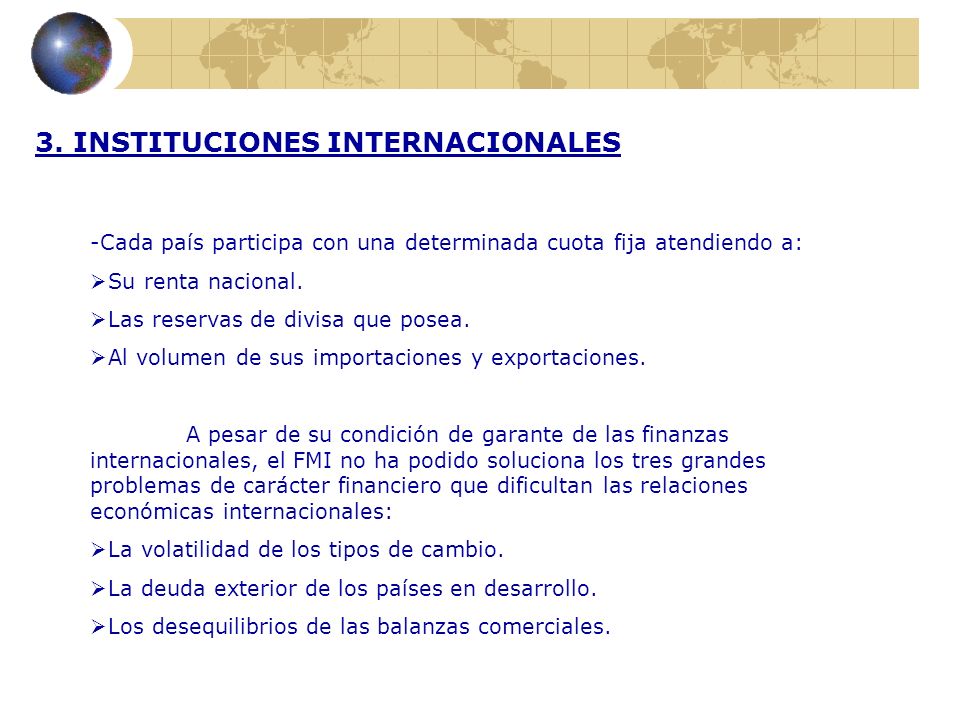 3. INSTITUCIONES INTERNACIONALES

-Cada país participa con una determinada cuota fija atendiendo a:

➢Su renta nacional.

➢Las reservas de divisa que posea.

➢Al volumen de sus importaciones y exportaciones.

A pesar de su condición de garante de las finanzas internacionales, el FMI no ha podido soluciona los tres grandes problemas de carácter financiero que dificultan las relaciones económicas internacionales:

➢La volatilidad de los tipos de cambio.

➢La deuda exterior de los países en desarrollo.

➢Los desequilibrios de las balanzas comerciales.